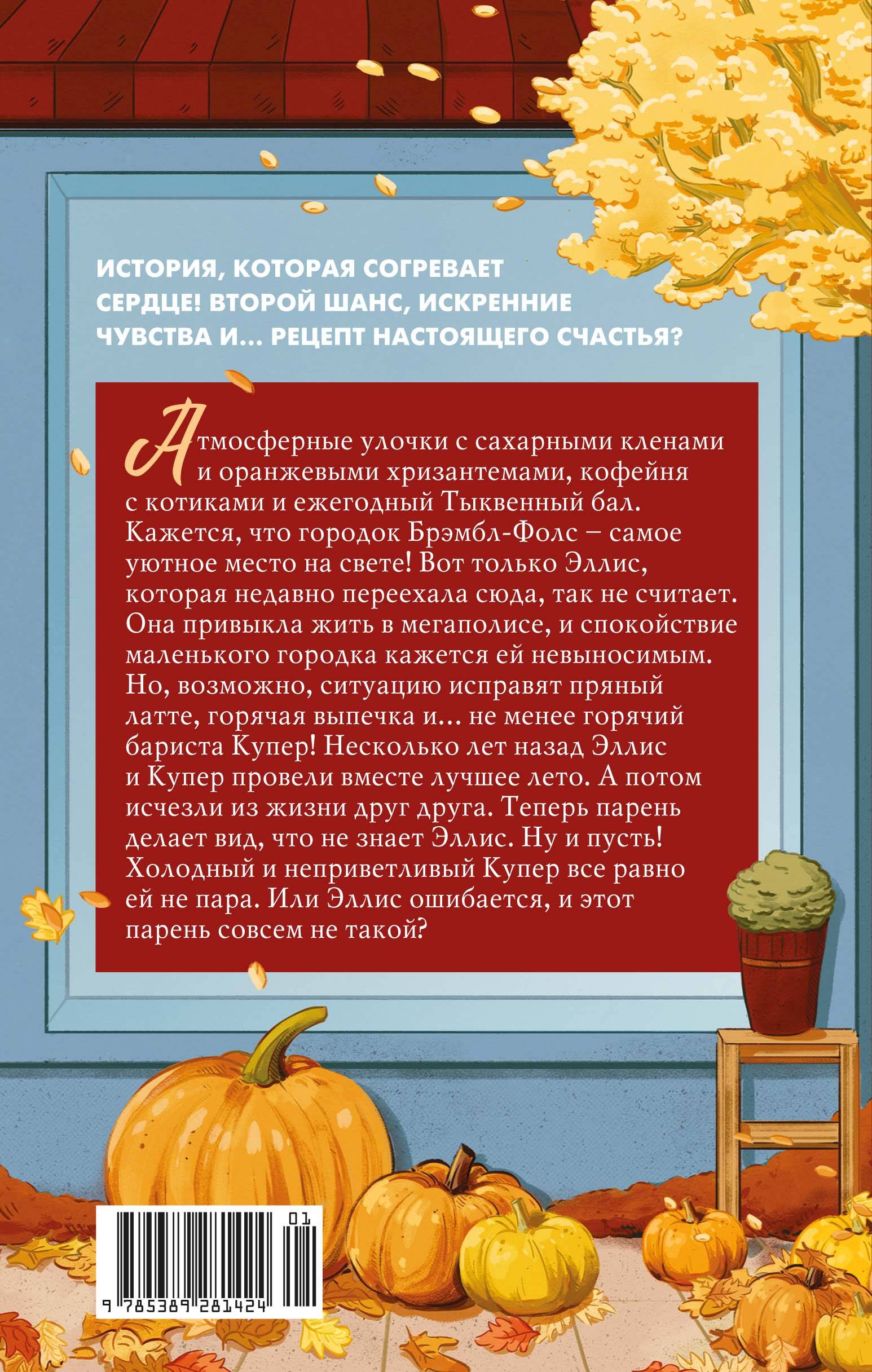 ИСТОРИЯ, КОТОРАЯ СОГРЕВАЕТ СЕРДЦЕ! ВТОРОЙ ШАНС, ИСКРЕННИЕ ЧУВСТВА И... РЕЦЕПТ НАСТОЯЩЕГО СЧАСТЬЯ?

Атмосферные улочки с сахарными кленами и оранжевыми хризантемами, кофейня с котиками и ежегодный Тыквенный бал. Кажется, что городок Брэмбл-Фолс – самое уютное место на свете! Вот только Эллис, которая недавно переехала сюда, так не считает. Она привыкла жить в мегаполисе, и спокойствие маленького городка кажется ей невыносимым. Но, возможно, ситуацию исправят пряный латте, горячая выпечка и... не менее горячий бариста Купер! Несколько лет назад Эллис и Купер провели вместе лучшее лето. А потом исчезли из жизни друг друга. Теперь парень делает вид, что не знает Эллис. Ну и пусть! Холодный и неприветливый Купер все равно ей не пара. Или Эллис ошибается, и этот парень совсем не такой?

01

9 785389 281424